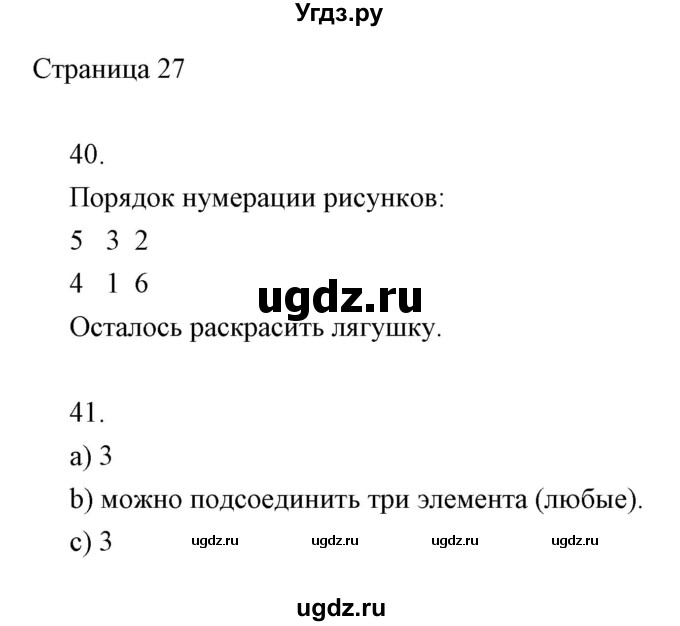 Угдз.ру

Страница 27

40.

Порядок нумерации рисунков:

5 3 2

4 1 6

ugdz.ru

Осталось раскрасить лягушку.

41.

a) 3

b) можно подсоединить три элемента (любые).

c) 3 ugdz.ru ugdz.ru ugdz.ru ugdz.ru

ugdz.ru